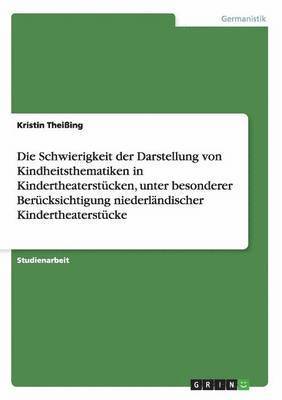 Germanistik

Kristin Theißing

Die Schwierigkeit der Darstellung von Kindheitsthematiken in Kindertheaterstücken, unter besonderer Berücksichtigung niederländischer Kindertheaterstücke

Studienarbeit

GRIN